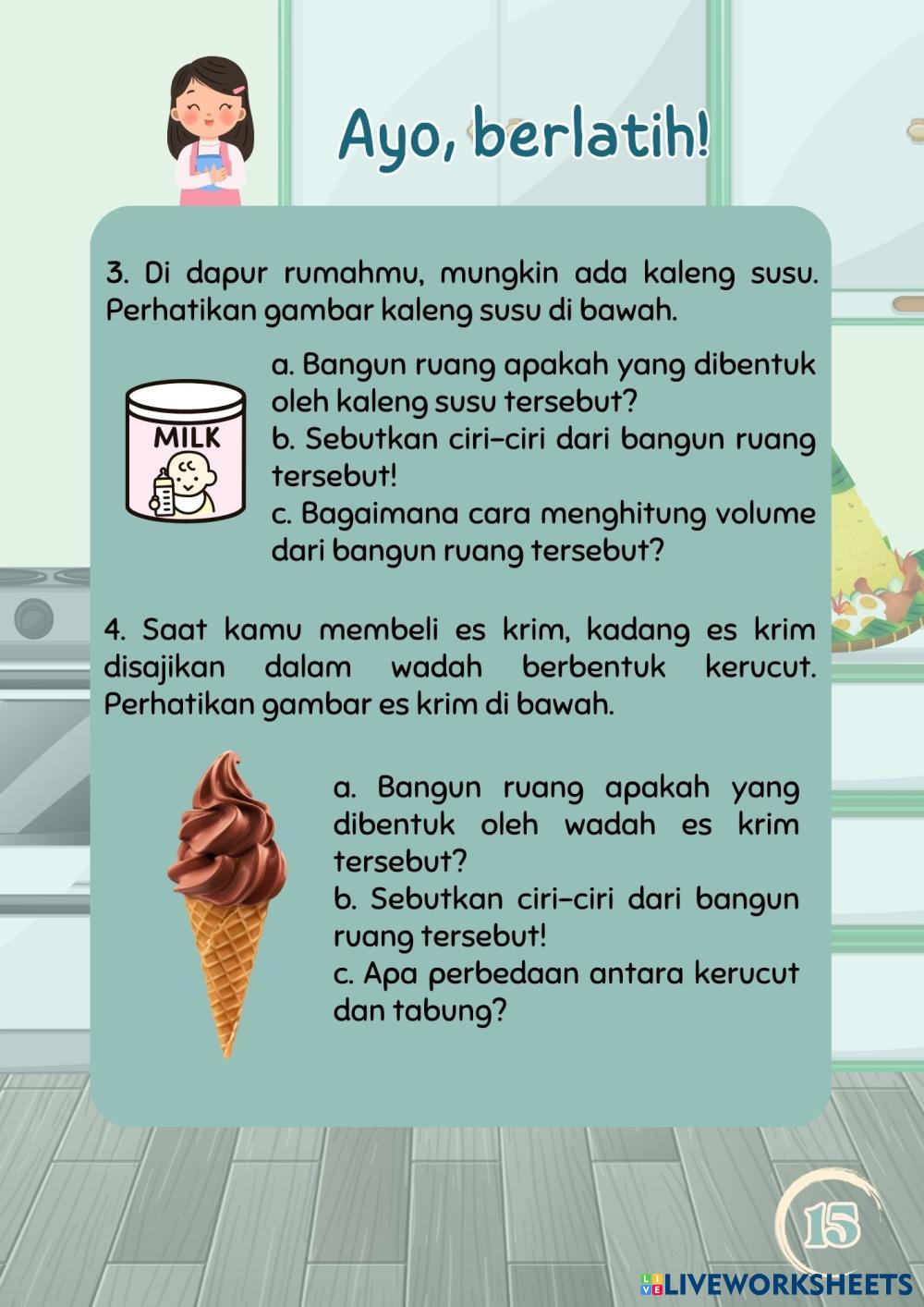 Ayo, berlatih!

3. Di dapur rumahmu, mungkin ada kaleng susu. Perhatikan gambar kaleng susu di bawah.

MILK

a. Bangun ruang apakah yang dibentuk oleh kaleng susu tersebut?
b. Sebutkan ciri-ciri dari bangun ruang tersebut!
c. Bagaimana cara menghitung volume dari bangun ruang tersebut?

4. Saat kamu membeli es krim, kadang es krim disajikan dalam wadah berbentuk kerucut. Perhatikan gambar es krim di bawah.

a. Bangun ruang apakah yang dibentuk oleh wadah es krim tersebut?
b. Sebutkan ciri-ciri dari bangun ruang tersebut!
c. Apa perbedaan antara kerucut dan tabung?

15

LIVEWORKSHEETS